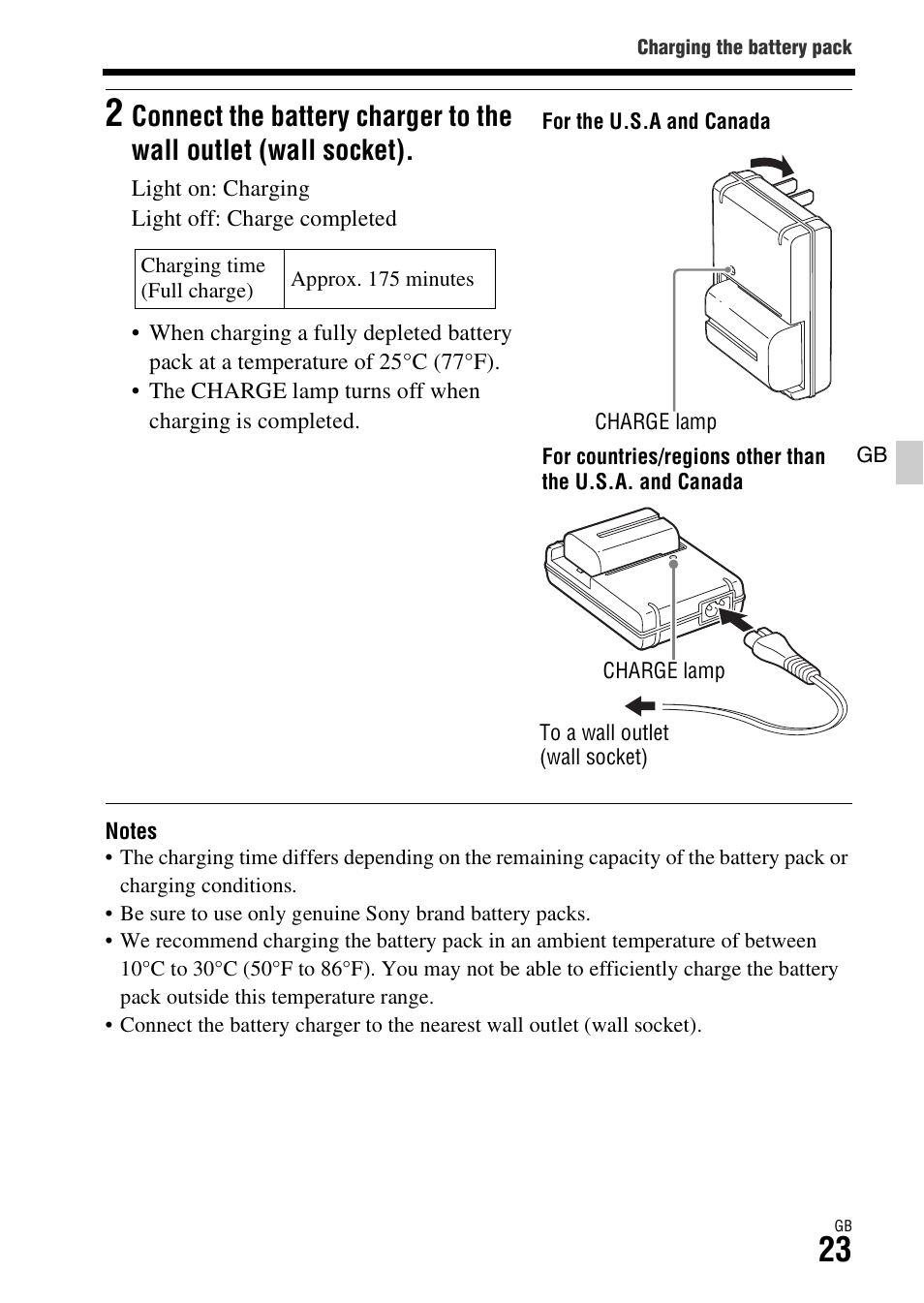 Charging the battery pack

2 Connect the battery charger to the wall outlet (wall socket).

Light on: Charging
Light off: Charge completed

| Charging time (Full charge) | Approx. 175 minutes |
|---|---|

• When charging a fully depleted battery pack at a temperature of 25°C (77°F).
• The CHARGE lamp turns off when charging is completed.

For the U.S.A and Canada

CHARGE lamp

For countries/regions other than the U.S.A. and Canada

CHARGE lamp

To a wall outlet (wall socket)

GB

Notes
• The charging time differs depending on the remaining capacity of the battery pack or charging conditions.
• Be sure to use only genuine Sony brand battery packs.
• We recommend charging the battery pack in an ambient temperature of between 10°C to 30°C (50°F to 86°F). You may not be able to efficiently charge the battery pack outside this temperature range.
• Connect the battery charger to the nearest wall outlet (wall socket).

GB
23